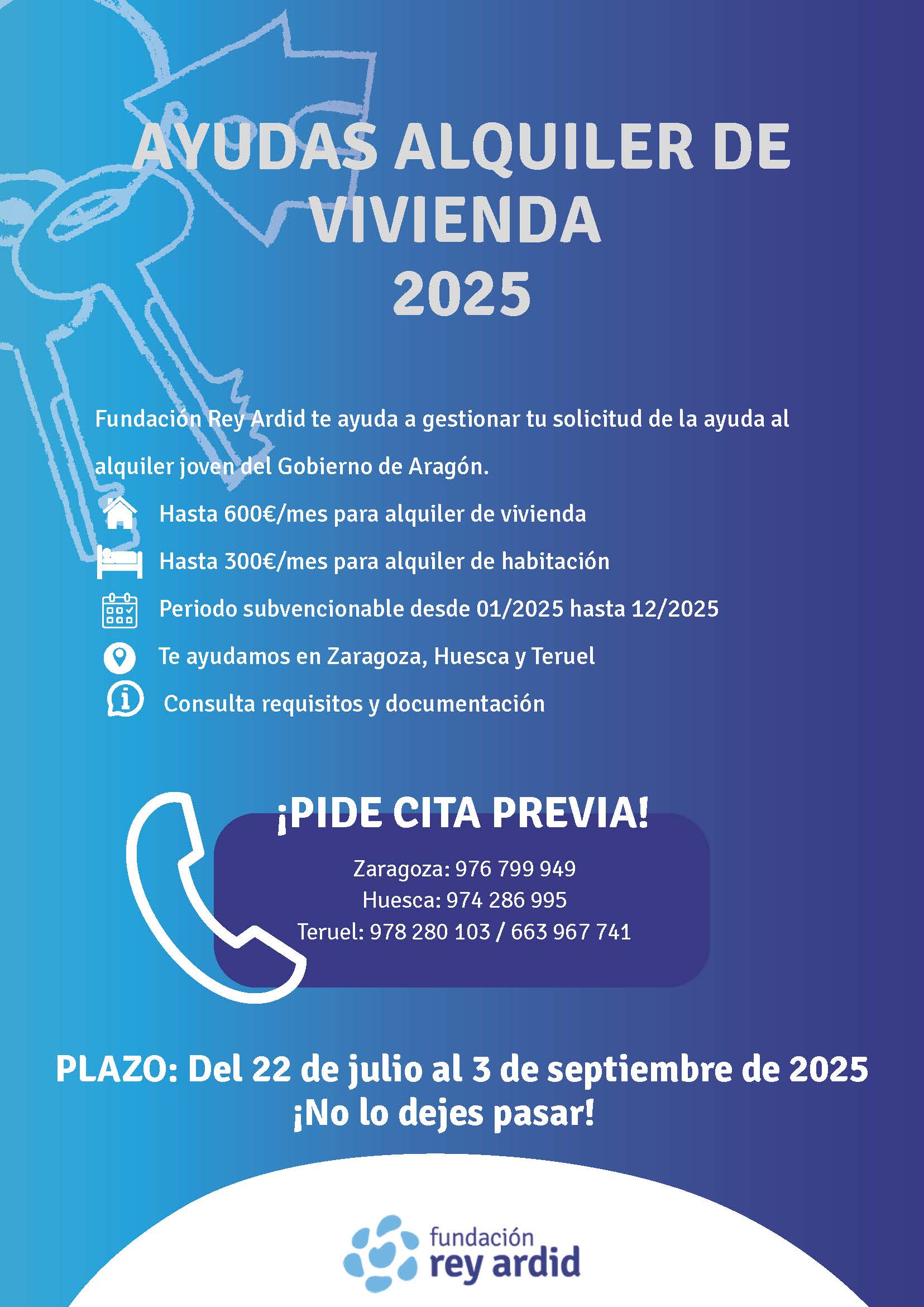 AYUDAS ALQUILER DE VIVIENDA 2025

Fundación Rey Ardid te ayuda a gestionar tu solicitud de la ayuda al alquiler joven del Gobierno de Aragón.

Hasta 600€/mes para alquiler de vivienda

Hasta 300€/mes para alquiler de habitación

Periodo subvencionable desde 01/2025 hasta 12/2025

Te ayudamos en Zaragoza, Huesca y Teruel

Consulta requisitos y documentación

¡PIDE CITA PREVIA!

Zaragoza: 976 799 949
Huesca: 974 286 995
Teruel: 978 280 103 / 663 967 741

PLAZO: Del 22 de julio al 3 de septiembre de 2025
¡No lo dejes pasar!

fundación rey ardid